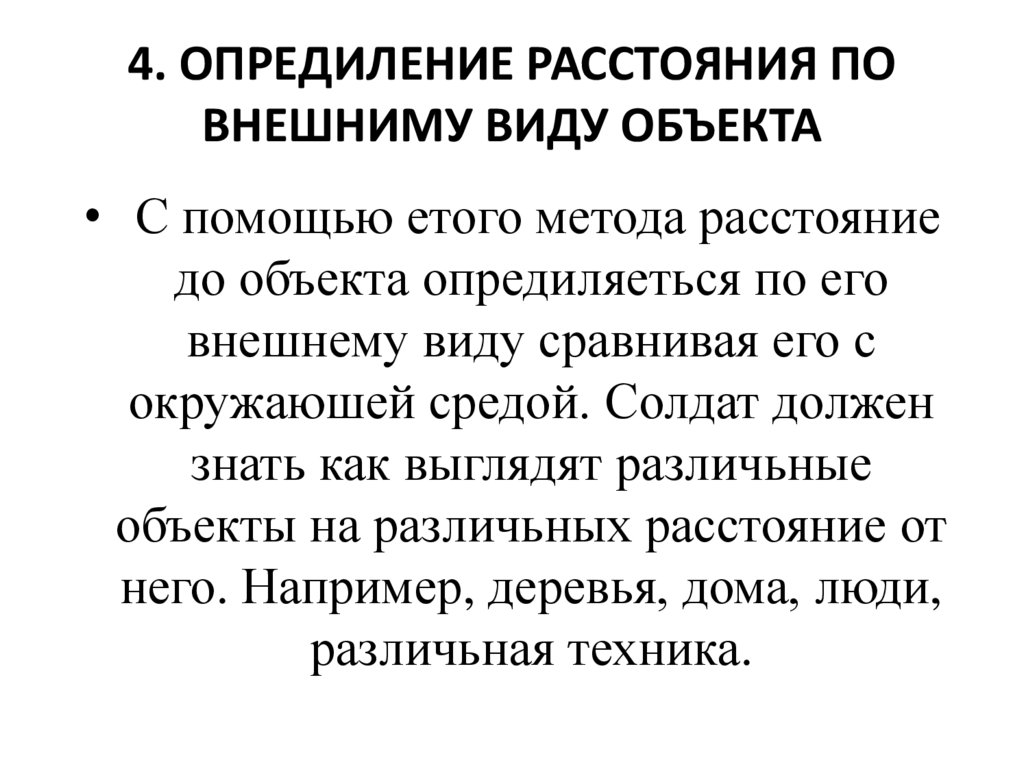 4. ОПРЕДИЛЕНИЕ РАССТОЯНИЯ ПО ВНЕШНИМУ ВИДУ ОБЪЕКТА

• С помощью етого метода расстояние до объекта опредиляеться по его внешнему виду сравнивая его с окружаюшей средой. Солдат должен знать как выглядят различьные объекты на различьных расстояние от него. Например, деревья, дома, люди, различьная техника.